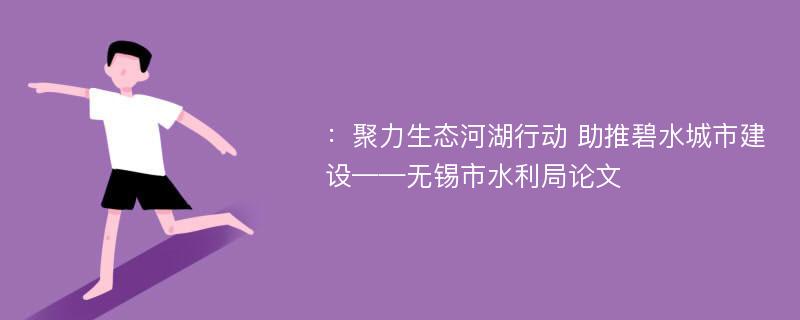 ：聚力生态河湖行动 助推碧水城市建设——无锡市水利局论文